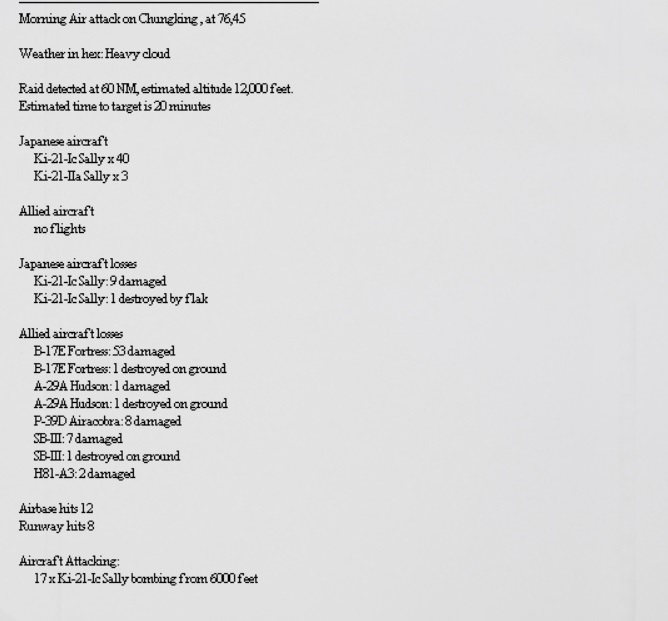 Morning Air attack on Chungking , at 76,45

Weather in hex: Heavy cloud

Raid detected at 60 NM, estimated altitude 12,000 feet.
Estimated time to target is 20 minutes

Japanese aircraft
Ki-21-Ic Sally x 40
Ki-21-IIa Sally x 3

Allied aircraft
no flights

Japanese aircraft losses
Ki-21-Ic Sally: 9 damaged
Ki-21-Ic Sally: 1 destroyed by flak

Allied aircraft losses
B-17E Fortress: 53 damaged
B-17E Fortress: 1 destroyed on ground
A-29A Hudson: 1 damaged
A-29A Hudson: 1 destroyed on ground
P-39D Airacobra: 8 damaged
SB-III: 7 damaged
SB-III: 1 destroyed on ground
H81-A3: 2 damaged

Airbase hits 12
Runway hits 8

Aircraft Attacking:
17 x Ki-21-Ic Sally bombing from 6000 feet